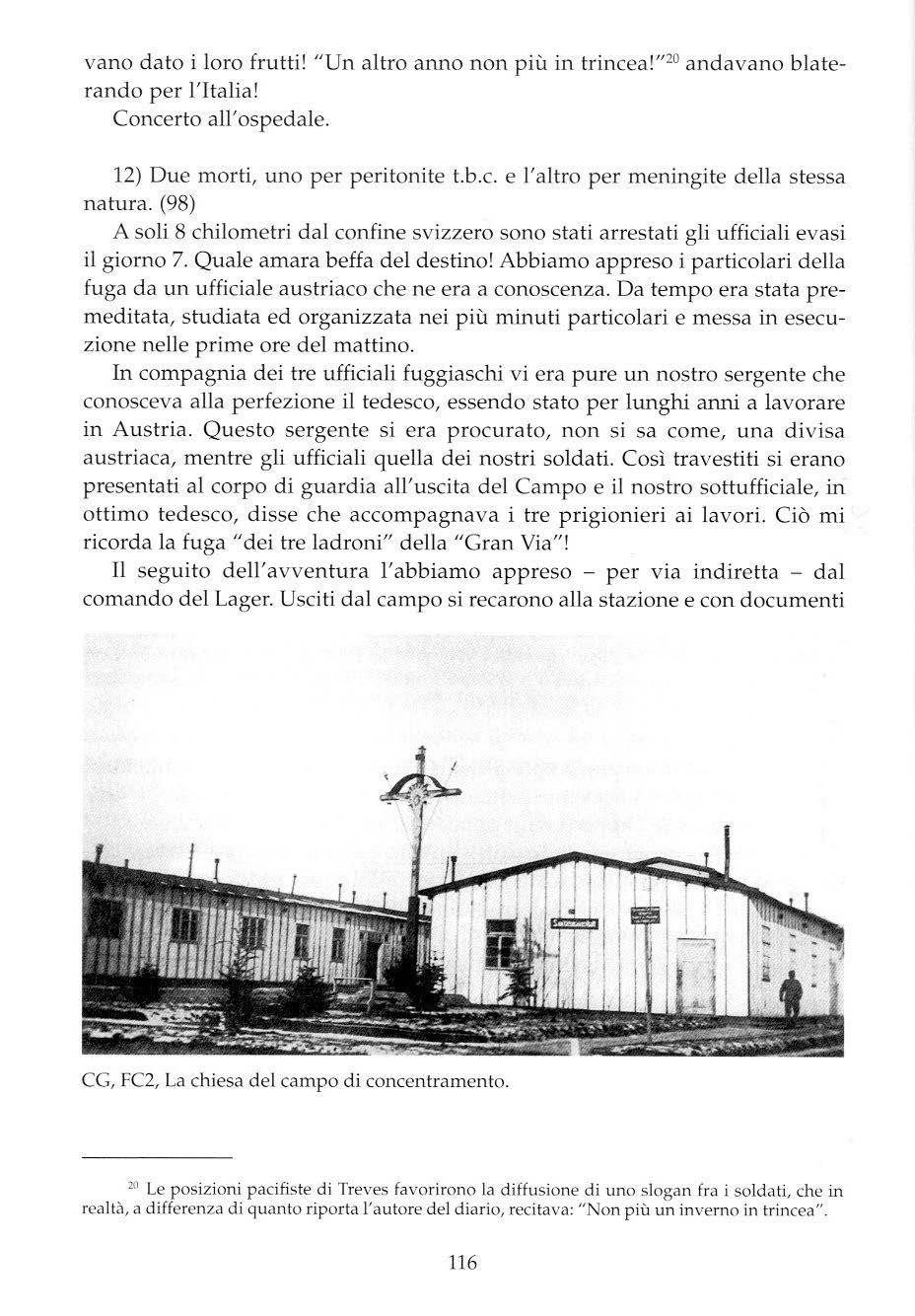 vano dato i loro frutti! "Un altro anno non più in trincea!"$^{20}$ andavano blaterando per l'Italia!

Concerto all'ospedale.

12) Due morti, uno per peritonite t.b.c. e l'altro per meningite della stessa natura. (98)

A soli 8 chilometri dal confine svizzero sono stati arrestati gli ufficiali evasi il giorno 7. Quale amara beffa del destino! Abbiamo appreso i particolari della fuga da un ufficiale austriaco che ne era a conoscenza. Da tempo era stata premeditata, studiata ed organizzata nei più minuti particolari e messa in esecuzione nelle prime ore del mattino.

In compagnia dei tre ufficiali fuggiaschi vi era pure un nostro sergente che conosceva alla perfezione il tedesco, essendo stato per lunghi anni a lavorare in Austria. Questo sergente si era procurato, non si sa come, una divisa austriaca, mentre gli ufficiali quella dei nostri soldati. Così travestiti si erano presentati al corpo di guardia all'uscita del Campo e il nostro sottufficiale, in ottimo tedesco, disse che accompagnava i tre prigionieri ai lavori. Ciò mi ricorda la fuga "dei tre ladroni" della "Gran Via"!

Il seguito dell'avventura l'abbiamo appreso – per via indiretta – dal comando del Lager. Usciti dal campo si recarono alla stazione e con documenti

CG, FC2, La chiesa del campo di concentramento.

$^{20}$ Le posizioni pacifiste di Treves favorirono la diffusione di uno slogan fra i soldati, che in realtà, a differenza di quanto riporta l'autore del diario, recitava: "Non più un inverno in trincea".

116